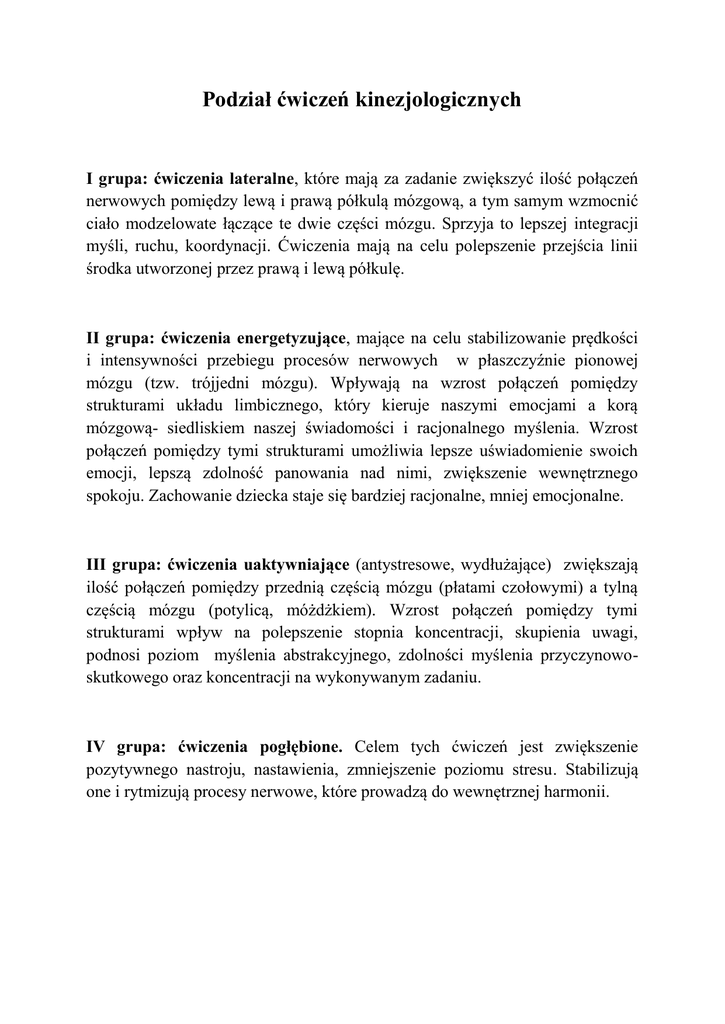 Podział ćwiczeń kinezjologicznych

I grupa: ćwiczenia lateralne, które mają za zadanie zwiększyć ilość połączeń nerwowych pomiędzy lewą i prawą półkulą mózgową, a tym samym wzmocnić ciało modzelowate łączące te dwie części mózgu. Sprzyja to lepszej integracji myśli, ruchu, koordynacji. Ćwiczenia mają na celu polepszenie przejścia linii środka utworzonej przez prawą i lewą półkulę.

II grupa: ćwiczenia energetyzujące, mające na celu stabilizowanie prędkości i intensywności przebiegu procesów nerwowych w płaszczyźnie pionowej mózgu (tzw. trójjedni mózgu). Wpływają na wzrost połączeń pomiędzy strukturami układu limbicznego, który kieruje naszymi emocjami a korą mózgową- siedliskiem naszej świadomości i racjonalnego myślenia. Wzrost połączeń pomiędzy tymi strukturami umożliwia lepsze uświadomienie swoich emocji, lepszą zdolność panowania nad nimi, zwiększenie wewnętrznego spokoju. Zachowanie dziecka staje się bardziej racjonalne, mniej emocjonalne.

III grupa: ćwiczenia uaktywniające (antystresowe, wydłużające) zwiększają ilość połączeń pomiędzy przednią częścią mózgu (płatami czołowymi) a tylną częścią mózgu (potylicą, móżdżkiem). Wzrost połączeń pomiędzy tymi strukturami wpływ na polepszenie stopnia koncentracji, skupienia uwagi, podnosi poziom myślenia abstrakcyjnego, zdolności myślenia przyczynowo-skutkowego oraz koncentracji na wykonywanym zadaniu.

IV grupa: ćwiczenia pogłębione. Celem tych ćwiczeń jest zwiększenie pozytywnego nastroju, nastawienia, zmniejszenie poziomu stresu. Stabilizują one i rytmizują procesy nerwowe, które prowadzą do wewnętrznej harmonii.